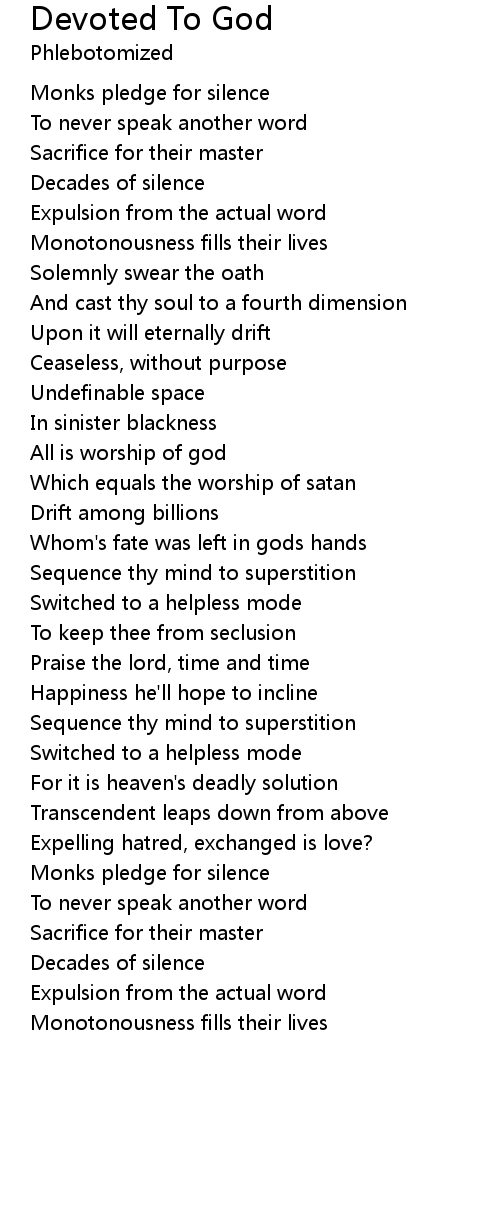 Devoted To God
Phlebotomized

Monks pledge for silence
To never speak another word
Sacrifice for their master
Decades of silence
Expulsion from the actual word
Monotonousness fills their lives
Solemnly swear the oath
And cast thy soul to a fourth dimension
Upon it will eternally drift
Ceaseless, without purpose
Undefinable space
In sinister blackness
All is worship of god
Which equals the worship of satan
Drift among billions
Whom's fate was left in gods hands
Sequence thy mind to superstition
Switched to a helpless mode
To keep thee from seclusion
Praise the lord, time and time
Happiness he'll hope to incline
Sequence thy mind to superstition
Switched to a helpless mode
For it is heaven's deadly solution
Transcendent leaps down from above
Expelling hatred, exchanged is love?
Monks pledge for silence
To never speak another word
Sacrifice for their master
Decades of silence
Expulsion from the actual word
Monotonousness fills their lives